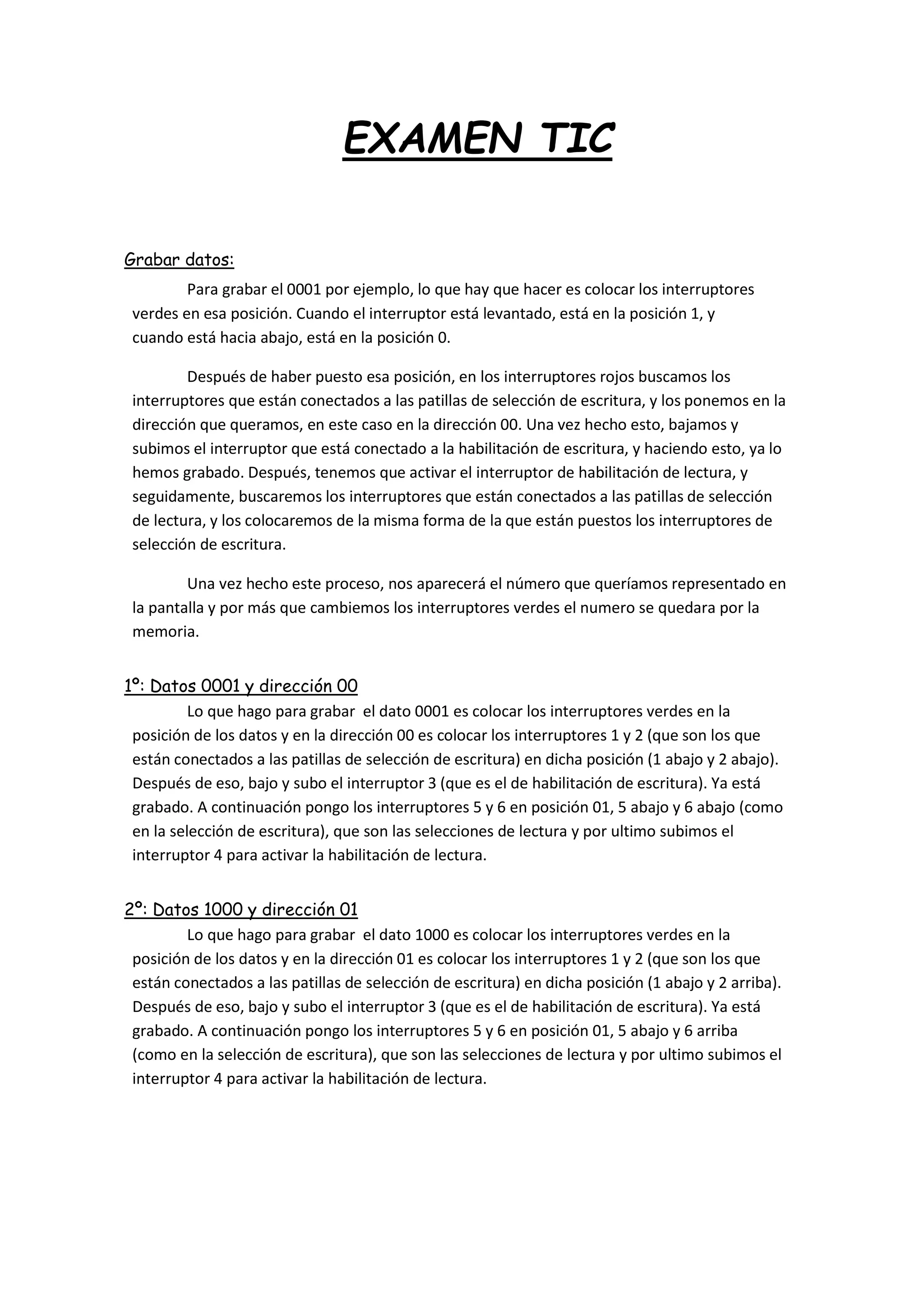 EXAMEN TIC

Grabar datos:

Para grabar el 0001 por ejemplo, lo que hay que hacer es colocar los interruptores verdes en esa posición. Cuando el interruptor está levantado, está en la posición 1, y cuando está hacia abajo, está en la posición 0.

Después de haber puesto esa posición, en los interruptores rojos buscamos los interruptores que están conectados a las patillas de selección de escritura, y los ponemos en la dirección que queramos, en este caso en la dirección 00. Una vez hecho esto, bajamos y subimos el interruptor que está conectado a la habilitación de escritura, y haciendo esto, ya lo hemos grabado. Después, tenemos que activar el interruptor de habilitación de lectura, y seguidamente, buscaremos los interruptores que están conectados a las patillas de selección de lectura, y los colocaremos de la misma forma de la que están puestos los interruptores de selección de escritura.

Una vez hecho este proceso, nos aparecerá el número que queríamos representado en la pantalla y por más que cambiemos los interruptores verdes el numero se quedara por la memoria.

1º: Datos 0001 y dirección 00

Lo que hago para grabar el dato 0001 es colocar los interruptores verdes en la posición de los datos y en la dirección 00 es colocar los interruptores 1 y 2 (que son los que están conectados a las patillas de selección de escritura) en dicha posición (1 abajo y 2 abajo). Después de eso, bajo y subo el interruptor 3 (que es el de habilitación de escritura). Ya está grabado. A continuación pongo los interruptores 5 y 6 en posición 01, 5 abajo y 6 abajo (como en la selección de escritura), que son las selecciones de lectura y por ultimo subimos el interruptor 4 para activar la habilitación de lectura.

2º: Datos 1000 y dirección 01

Lo que hago para grabar el dato 1000 es colocar los interruptores verdes en la posición de los datos y en la dirección 01 es colocar los interruptores 1 y 2 (que son los que están conectados a las patillas de selección de escritura) en dicha posición (1 abajo y 2 arriba). Después de eso, bajo y subo el interruptor 3 (que es el de habilitación de escritura). Ya está grabado. A continuación pongo los interruptores 5 y 6 en posición 01, 5 abajo y 6 arriba (como en la selección de escritura), que son las selecciones de lectura y por ultimo subimos el interruptor 4 para activar la habilitación de lectura.